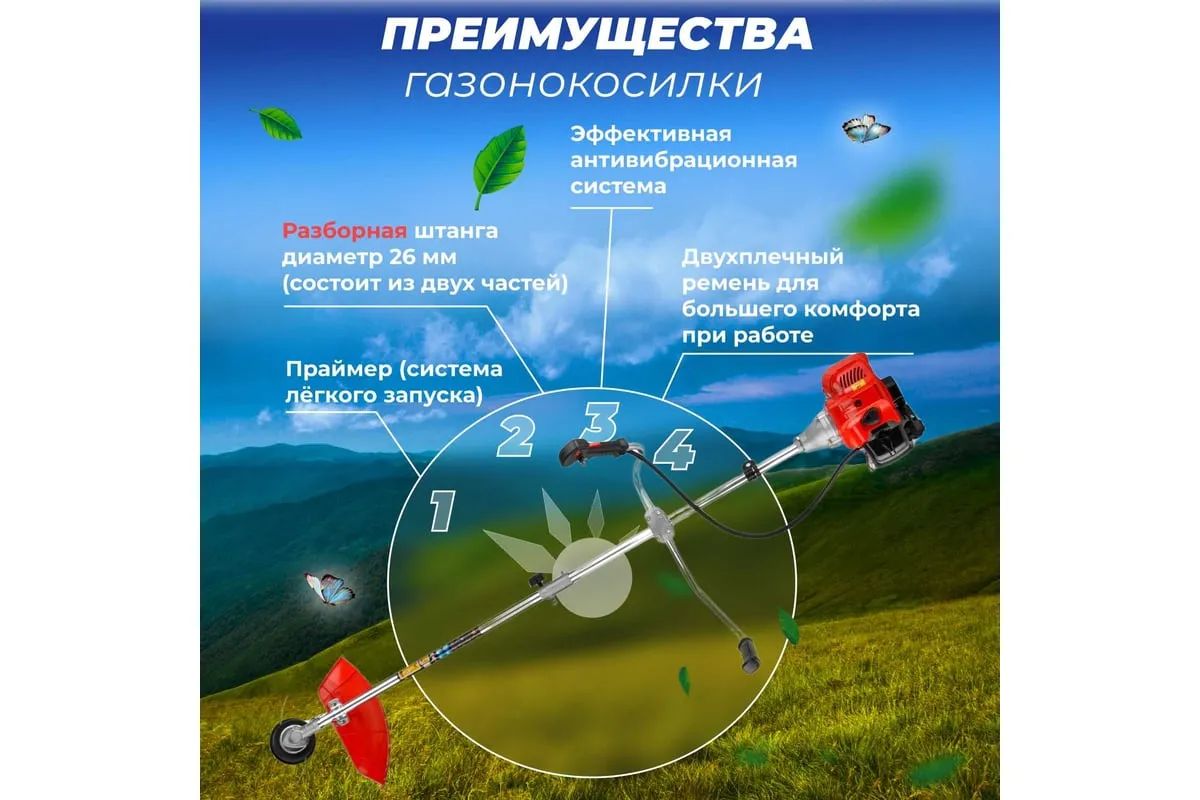 ПРЕИМУЩЕСТВА
газонокосилки

Эффективная антивибрационная система

Разборная штанга диаметр 26 мм (состоит из двух частей)

Двухплечный ремень для большего комфорта при работе

Праймер (система лёгкого запуска)

1
2
3
4